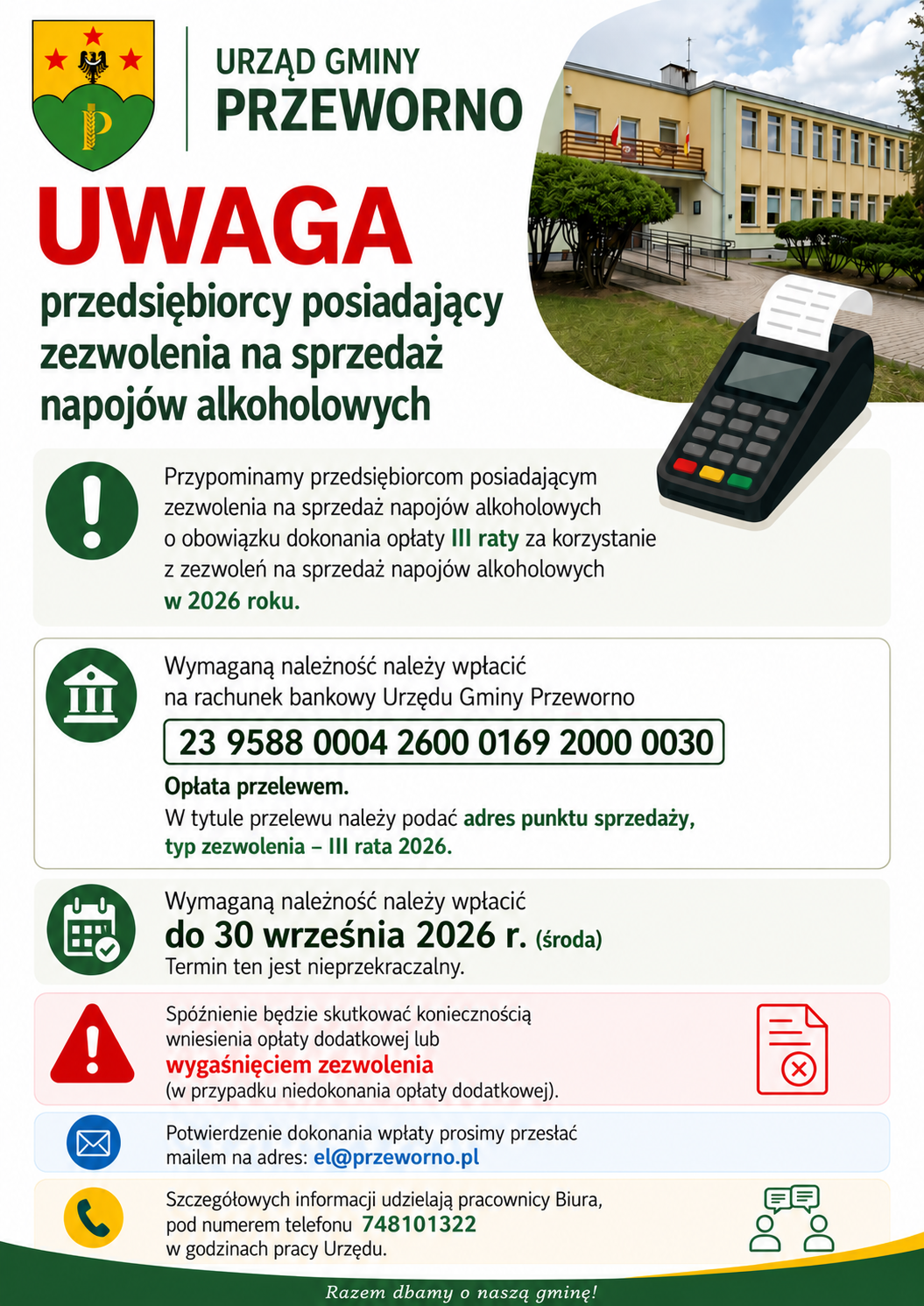 URZĄD GMINY
PRZEWORNO

UWAGA

przedsiębiorcy posiadający zezwolenia na sprzedaż napojów alkoholowych

Przypominamy przedsiębiorcom posiadającym zezwolenia na sprzedaż napojów alkoholowych o obowiązku dokonania opłaty III raty za korzystanie z zezwoleń na sprzedaż napojów alkoholowych w 2026 roku.

Wymaganą należność należy wpłacić na rachunek bankowy Urzędu Gminy Przeworno

23 9588 0004 2600 0169 2000 0030

Opłata przelewem.
W tytule przelewu należy podać adres punktu sprzedaży, typ zezwolenia – III rata 2026.

Wymaganą należność należy wpłacić
do 30 września 2026 r. (środa)
Termin ten jest nieprzekraczalny.

Spóźnienie będzie skutkować koniecznością wniesienia opłaty dodatkowej lub wygaśnięciem zezwolenia (w przypadku niedokonania opłaty dodatkowej).

Potwierdzenie dokonania wpłaty prosimy przesłać mailem na adres: el@przeworno.pl

Szczegółowych informacji udzielają pracownicy Biura, pod numerem telefonu 748101322 w godzinach pracy Urzędu.

Razem dbamy o naszą gminę!